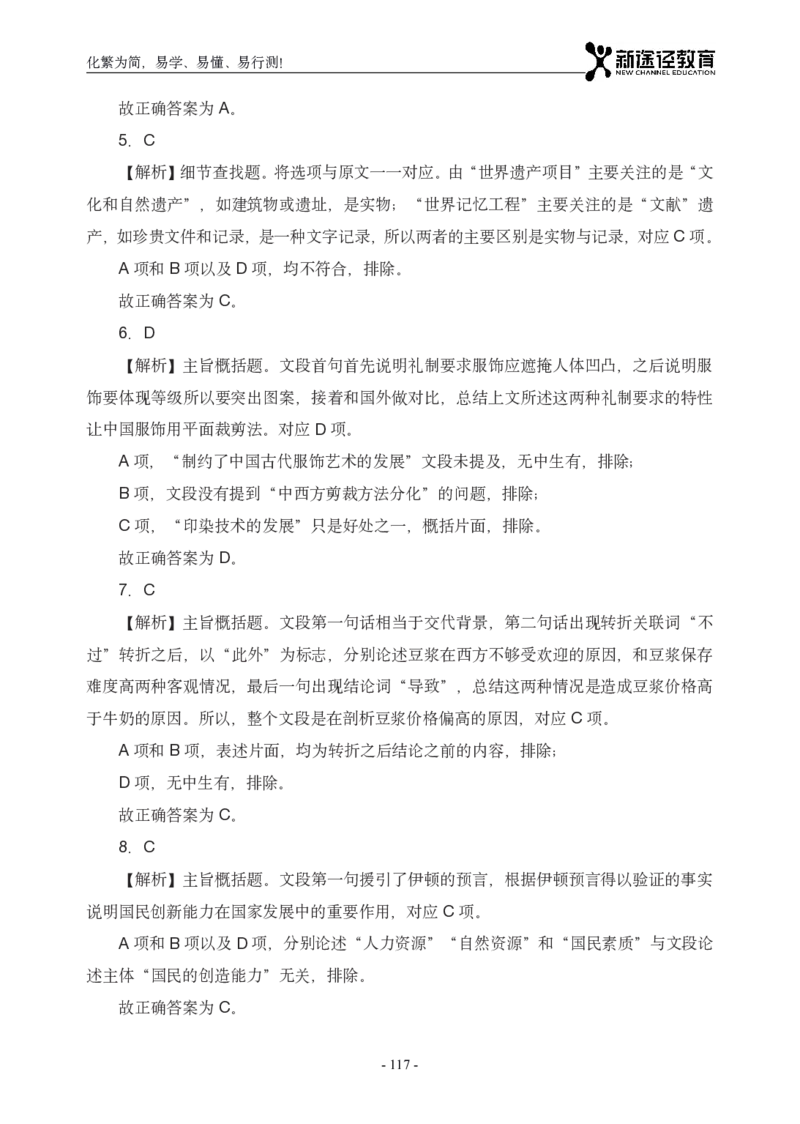 化繁为简，易学、易懂、易行测!

新途径教育
NEW CHANNEL EDUCATION

故正确答案为 A。

5. C

【解析】细节查找题。将选项与原文一一对应。由“世界遗产项目”主要关注的是“文化和自然遗产”，如建筑物或遗址，是实物；“世界记忆工程”主要关注的是“文献”遗产，如珍贵文件和记录，是一种文字记录，所以两者的主要区别是实物与记录，对应 C 项。

A 项和 B 项以及 D 项，均不符合，排除。

故正确答案为 C。

6. D

【解析】主旨概括题。文段首句首先说明礼制要求服饰应遮掩人体凹凸，之后说明服饰要体现等级所以要突出图案，接着和国外做对比，总结上文所述这两种礼制要求的特性让中国服饰用平面裁剪法。对应 D 项。

A 项，“制约了中国古代服饰艺术的发展”文段未提及，无中生有，排除；

B 项，文段没有提到“中西方剪裁方法分化”的问题，排除；

C 项，“印染技术的发展”只是好处之一，概括片面，排除。

故正确答案为 D。

7. C

【解析】主旨概括题。文段第一句话相当于交代背景，第二句话出现转折关联词“不过”转折之后，以“此外”为标志，分别论述豆浆在西方不够受欢迎的原因，和豆浆保存难度高两种客观情况，最后一句出现结论词“导致”，总结这两种情况是造成豆浆价格高于牛奶的原因。所以，整个文段是在剖析豆浆价格偏高的原因，对应 C 项。

A 项和 B 项，表述片面，均为转折之后结论之前的内容，排除；

D 项，无中生有，排除。

故正确答案为 C。

8. C

【解析】主旨概括题。文段第一句援引了伊顿的预言，根据伊顿预言得以验证的事实说明国民创新能力在国家发展中的重要作用，对应 C 项。

A 项和 B 项以及 D 项，分别论述“人力资源”“自然资源”和“国民素质”与文段论述主体“国民的创造能力”无关，排除。

故正确答案为 C。

- 117 -